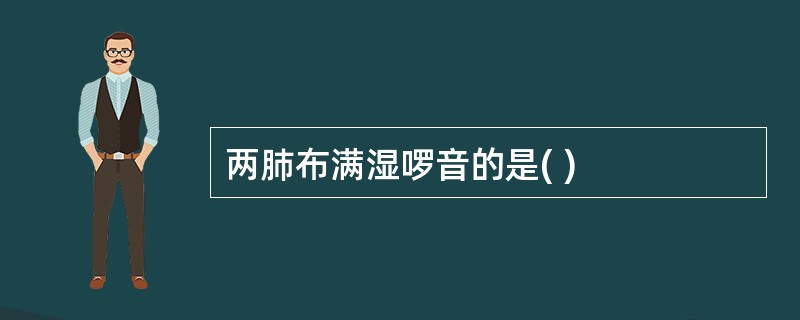 两肺布满湿啰音的是( )